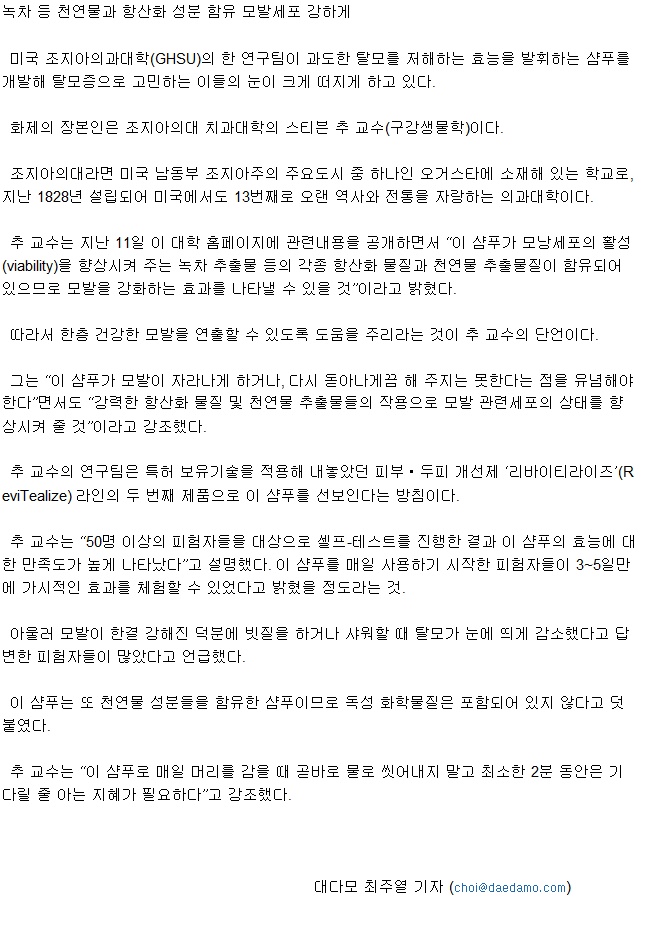 녹차 등 천연물과 항산화 성분 함유 모발세포 강하게

미국 조지아의과대학(GHSU)의 한 연구팀이 과도한 탈모를 저해하는 효능을 발휘하는 샴푸를 개발해 탈모증으로 고민하는 이들의 눈이 크게 떠지게 하고 있다.

화제의 장본인은 조지아의대 치과대학의 스티븐 추 교수(구강생물학)이다.

조지아의대라면 미국 남동부 조지아주의 주요도시 중 하나인 오거스타에 소재해 있는 학교로, 지난 1828년 설립되어 미국에서도 13번째로 오랜 역사와 전통을 자랑하는 의과대학이다.

추 교수는 지난 11일 이 대학 홈페이지에 관련내용을 공개하면서 "이 샴푸가 모낭세포의 활성(viability)을 향상시켜 주는 녹차 추출물 등의 각종 항산화 물질과 천연물 추출물질이 함유되어 있으므로 모발을 강화하는 효과를 나타낼 수 있을 것"이라고 밝혔다.

따라서 한층 건강한 모발을 연출할 수 있도록 도움을 주리라는 것이 추 교수의 단언이다.

그는 "이 샴푸가 모발이 자라나게 하거나, 다시 돋아나게끔 해 주지는 못한다는 점을 유념해야 한다"면서도 "강력한 항산화 물질 및 천연물 추출물들의 작용으로 모발 관련세포의 상태를 향상시켜 줄 것"이라고 강조했다.

추 교수의 연구팀은 특허 보유기술을 적용해 내놓았던 피부 • 두피 개선제 '리바이티라이즈'(ReviTealize) 라인의 두 번째 제품으로 이 샴푸를 선보인다는 방침이다.

추 교수는 "50명 이상의 피험자들을 대상으로 셀프-테스트를 진행한 결과 이 샴푸의 효능에 대한 만족도가 높게 나타났다"고 설명했다. 이 샴푸를 매일 사용하기 시작한 피험자들이 3~5일만에 가시적인 효과를 체험할 수 있었다고 밝혔을 정도라는 것.

아울러 모발이 한결 강해진 덕분에 빗질을 하거나 샤워할 때 탈모가 눈에 띄게 감소했다고 답변한 피험자들이 많았다고 언급했다.

이 샴푸는 또 천연물 성분들을 함유한 샴푸이므로 독성 화학물질은 포함되어 있지 않다고 덧붙였다.

추 교수는 "이 샴푸로 매일 머리를 감을 때 곧바로 물로 씻어내지 말고 최소한 2분 동안은 기다릴 줄 아는 지혜가 필요하다"고 강조했다.

대다모 최주열 기자 (choi@daedamo.com)